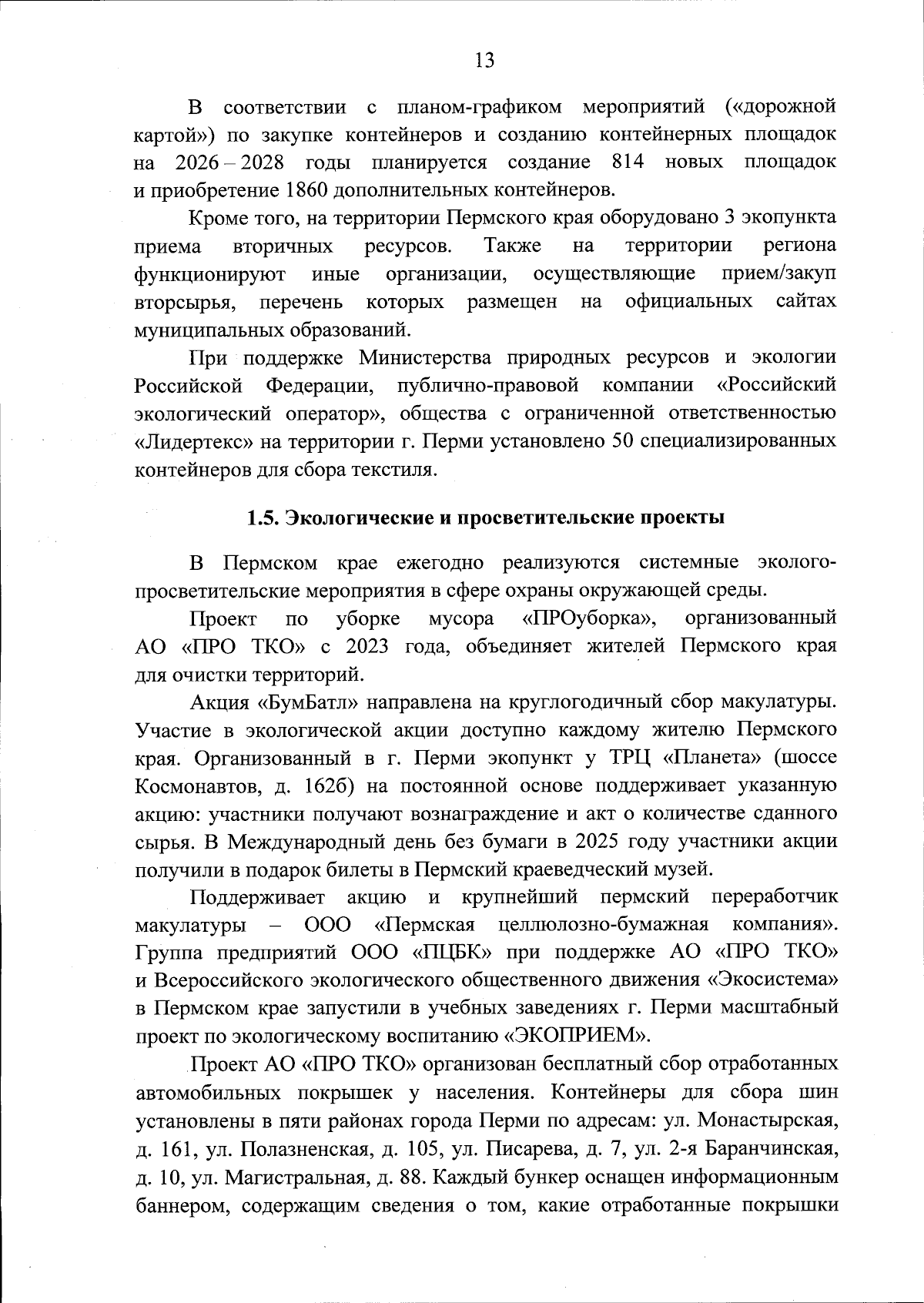 13

В соответствии с планом-графиком мероприятий («дорожной картой») по закупке контейнеров и созданию контейнерных площадок на 2026 – 2028 годы планируется создание 814 новых площадок и приобретение 1860 дополнительных контейнеров.

Кроме того, на территории Пермского края оборудовано 3 экопункта приема вторичных ресурсов. Также на территории региона функционируют иные организации, осуществляющие прием/закуп вторсырья, перечень которых размещен на официальных сайтах муниципальных образований.

При поддержке Министерства природных ресурсов и экологии Российской Федерации, публично-правовой компании «Российский экологический оператор», общества с ограниченной ответственностью «Лидертекс» на территории г. Перми установлено 50 специализированных контейнеров для сбора текстиля.

1.5. Экологические и просветительские проекты

В Пермском крае ежегодно реализуются системные эколого-просветительские мероприятия в сфере охраны окружающей среды.

Проект по уборке мусора «ПРОуборка», организованный АО «ПРО ТКО» с 2023 года, объединяет жителей Пермского края для очистки территорий.

Акция «БумБатл» направлена на круглогодичный сбор макулатуры. Участие в экологической акции доступно каждому жителю Пермского края. Организованный в г. Перми экопункт у ТРЦ «Планета» (шоссе Космонавтов, д. 162б) на постоянной основе поддерживает указанную акцию: участники получают вознаграждение и акт о количестве сданного сырья. В Международный день без бумаги в 2025 году участники акции получили в подарок билеты в Пермский краеведческий музей.

Поддерживает акцию и крупнейший пермский переработчик макулатуры – ООО «Пермская целлюлозно-бумажная компания». Группа предприятий ООО «ПЦБК» при поддержке АО «ПРО ТКО» и Всероссийского экологического общественного движения «Экосистема» в Пермском крае запустили в учебных заведениях г. Перми масштабный проект по экологическому воспитанию «ЭКОПРИЕМ».

Проект АО «ПРО ТКО» организован бесплатный сбор отработанных автомобильных покрышек у населения. Контейнеры для сбора шин установлены в пяти районах города Перми по адресам: ул. Монастырская, д. 161, ул. Полазненская, д. 105, ул. Писарева, д. 7, ул. 2-я Баранчинская, д. 10, ул. Магистральная, д. 88. Каждый бункер оснащен информационным баннером, содержащим сведения о том, какие отработанные покрышки